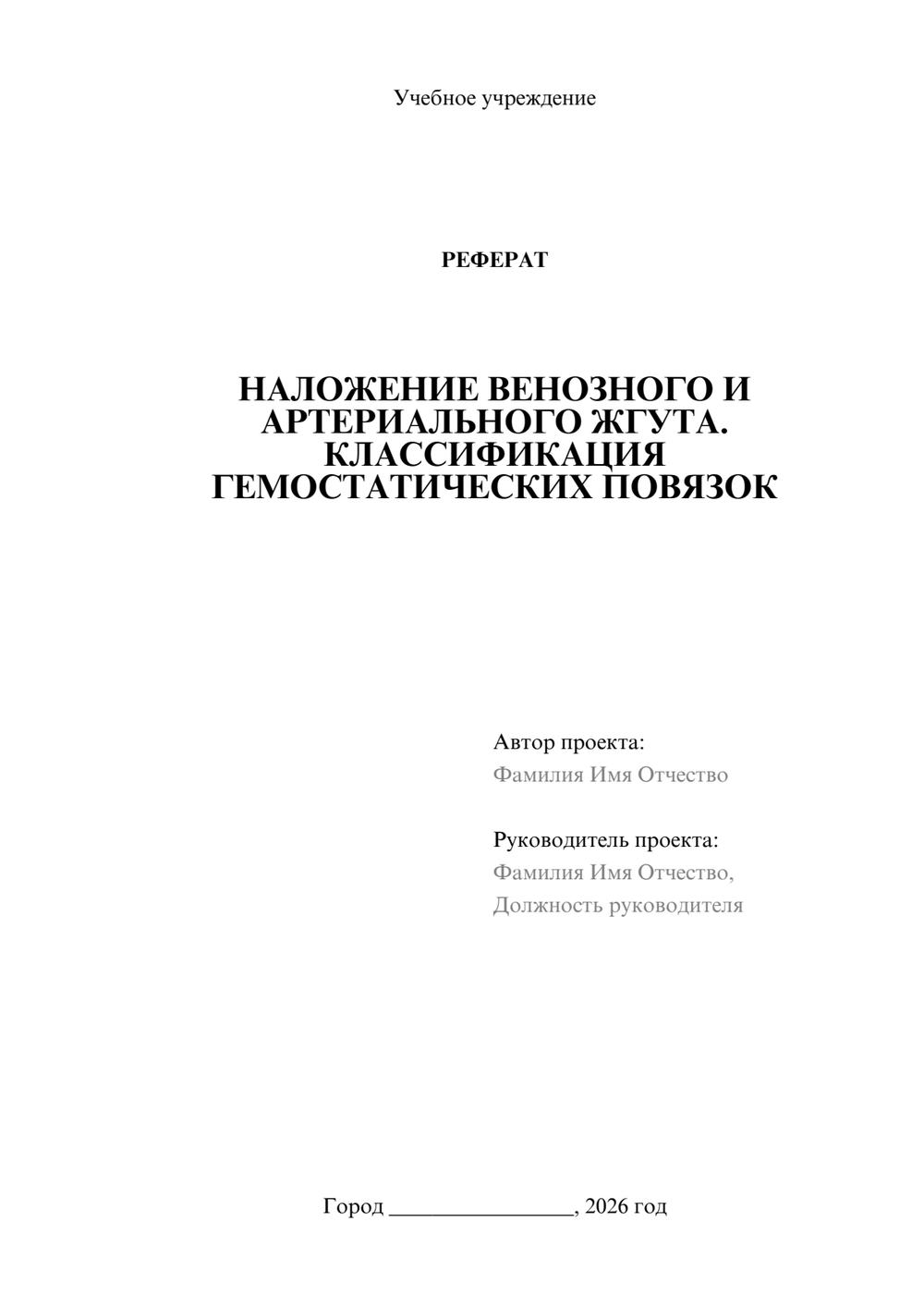 Учебное учреждение

РЕФЕРАТ

НАЛОЖЕНИЕ ВЕНОЗНОГО И АРТЕРИАЛЬНОГО ЖГУТА. КЛАССИФИКАЦИЯ ГЕМОСТАТИЧЕСКИХ ПОВЯЗОК

Автор проекта:
Фамилия Имя Отчество

Руководитель проекта:
Фамилия Имя Отчество,
Должность руководителя

Город ________________, 2026 год